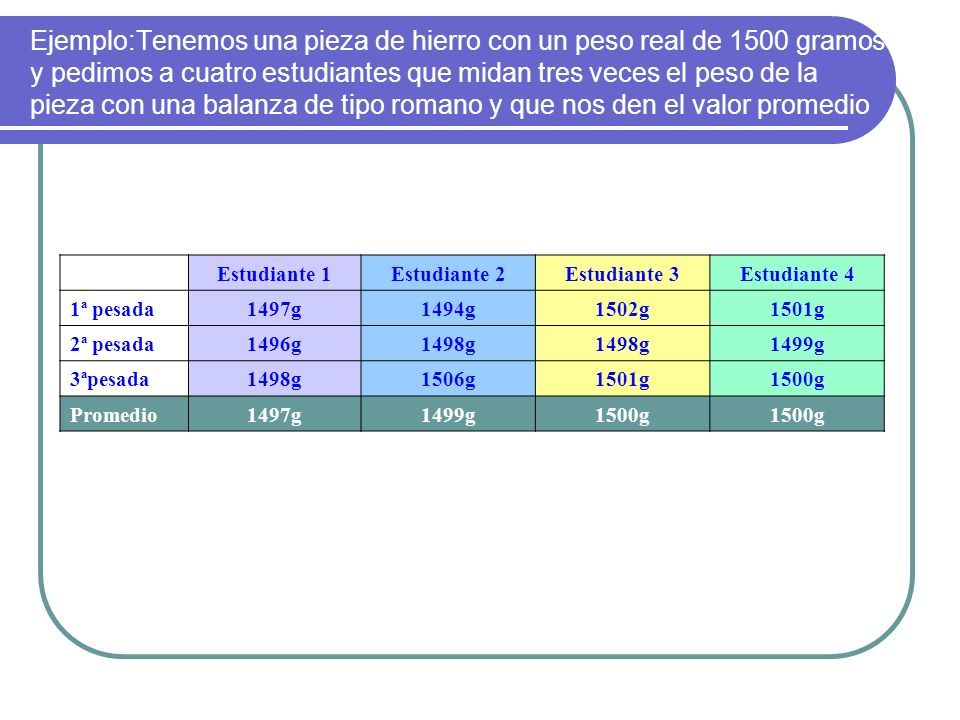 Ejemplo:Tenemos una pieza de hierro con un peso real de 1500 gramos y pedimos a cuatro estudiantes que midan tres veces el peso de la pieza con una balanza de tipo romano y que nos den el valor promedio

| | Estudiante 1 | Estudiante 2 | Estudiante 3 | Estudiante 4 |
|---|---|---|---|---|
| 1ª pesada | 1497g | 1494g | 1502g | 1501g |
| 2ª pesada | 1496g | 1498g | 1498g | 1499g |
| 3ªpesada | 1498g | 1506g | 1501g | 1500g |
| Promedio | 1497g | 1499g | 1500g | 1500g |